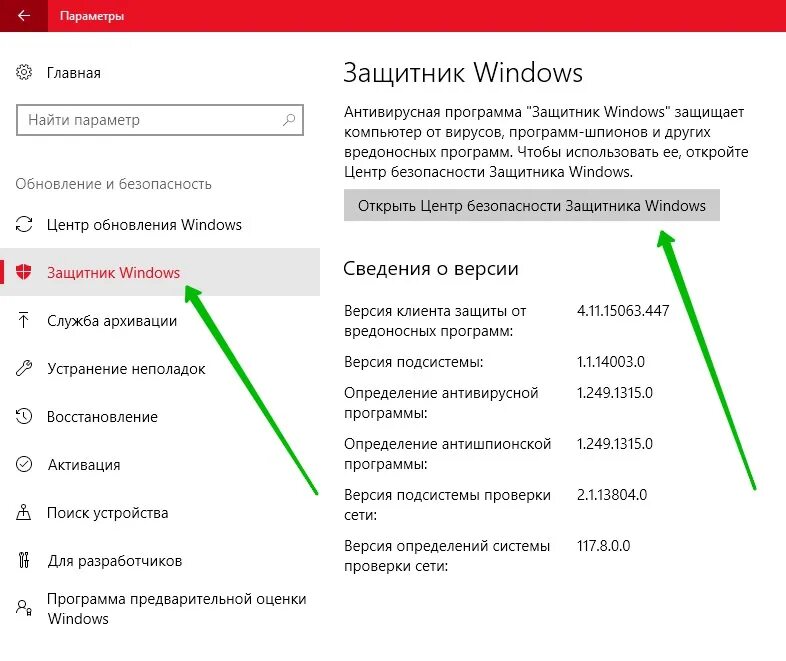 Параметры

Главная

Найти параметр

Обновление и безопасность

Центр обновления Windows

Защитник Windows

Служба архивации

Устранение неполадок

Восстановление

Активация

Поиск устройства

Для разработчиков

Программа предварительной оценки Windows

Защитник Windows

Антивирусная программа "Защитник Windows" защищает компьютер от вирусов, программ-шпионов и других вредоносных программ. Чтобы использовать ее, откройте Центр безопасности Защитника Windows.

Открыть Центр безопасности Защитника Windows

Сведения о версии

| | |
|---|---|
| Версия клиента защиты от вредоносных программ: | 4.11.15063.447 |
| Версия подсистемы: | 1.1.14003.0 |
| Определение антивирусной программы: | 1.249.1315.0 |
| Определение антишпионской программы: | 1.249.1315.0 |
| Версия подсистемы проверки сети: | 2.1.13804.0 |
| Версия определений системы проверки сети: | 117.8.0.0 |